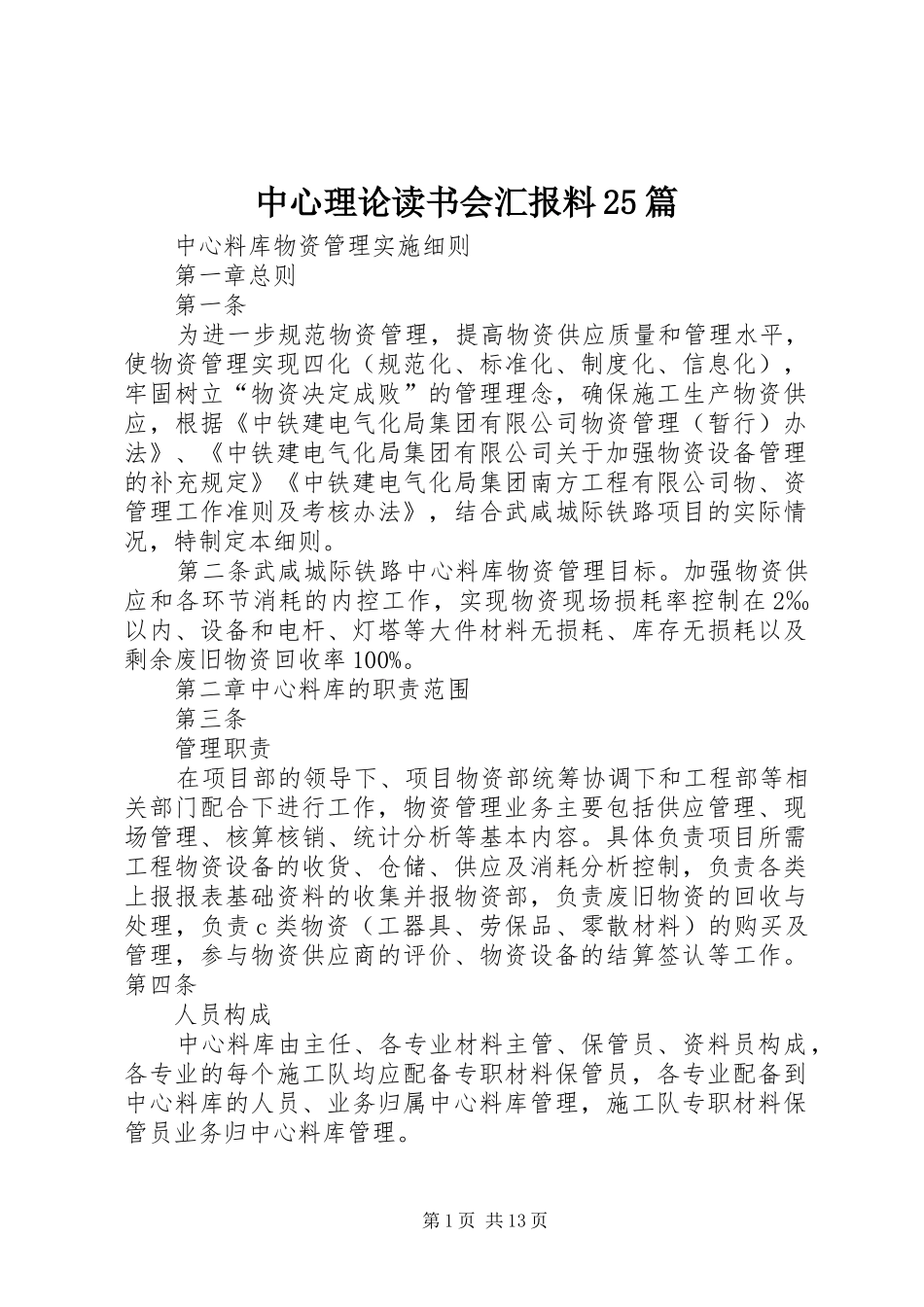 中心理论读书会汇报料25篇

中心料库物资管理实施细则

第一章总则

第一条

为进一步规范物资管理，提高物资供应质量和管理水平，使物资管理实现四化（规范化、标准化、制度化、信息化），牢固树立“物资决定成败”的管理理念，确保施工生产物资供应，根据《中铁建电气化局集团有限公司物资管理（暂行）办法》、《中铁建电气化局集团有限公司关于加强物资设备管理的补充规定》《中铁建电气化局集团南方工程有限公司物、资管理工作准则及考核办法》，结合武咸城际铁路项目的实际情况，特制定本细则。

第二条武咸城际铁路中心料库物资管理目标。加强物资供应和各环节消耗的内控工作，实现物资现场损耗率控制在2‰以内、设备和电杆、灯塔等大件材料无损耗、库存无损耗以及剩余废旧物资回收率100%。

第二章中心料库的职责范围

第三条

管理职责

在项目部的领导下、项目物资部统筹协调下和工程部等相关部门配合下进行工作，物资管理业务主要包括供应管理、现场管理、核算核销、统计分析等基本内容。具体负责项目所需工程物资设备的收货、仓储、供应及消耗分析控制，负责各类上报报表基础资料的收集并报物资部，负责废旧物资的回收与处理，负责c类物资（工器具、劳保品、零散材料）的购买及管理，参与物资供应商的评价、物资设备的结算签认等工作。第四条

人员构成

中心料库由主任、各专业材料主管、保管员、资料员构成，各专业的每个施工队均应配备专职材料保管员，各专业配备到中心料库的人员、业务归属中心料库管理，施工队专职材料保管员业务归中心料库管理。

第1页 共13页